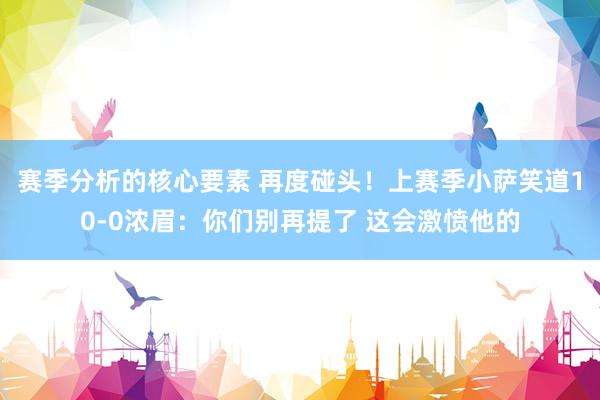 赛季分析的核心要素 再度碰头！上赛季小萨笑道10-0浓眉：你们别再提了 这会激愤他的